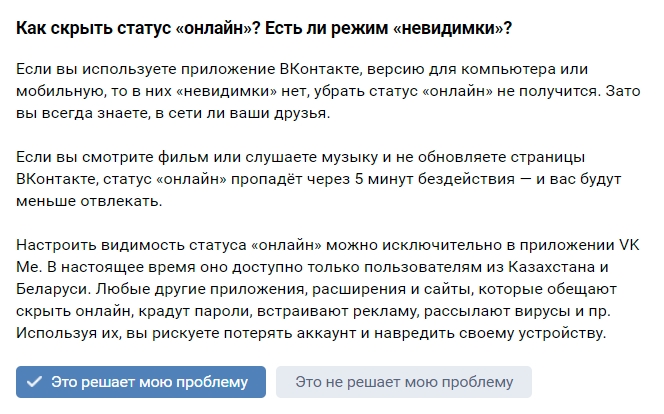 Как скрыть статус «онлайн»? Есть ли режим «невидимки»?

Если вы используете приложение ВКонтакте, версию для компьютера или мобильную, то в них «невидимки» нет, убрать статус «онлайн» не получится. Зато вы всегда знаете, в сети ли ваши друзья.

Если вы смотрите фильм или слушаете музыку и не обновляете страницы ВКонтакте, статус «онлайн» пропадёт через 5 минут бездействия — и вас будут меньше отвлекать.

Настроить видимость статуса «онлайн» можно исключительно в приложении VK Me. В настоящее время оно доступно только пользователям из Казахстана и Беларуси. Любые другие приложения, расширения и сайты, которые обещают скрыть онлайн, крадут пароли, встраивают рекламу, рассылают вирусы и пр. Используя их, вы рискуете потерять аккаунт и навредить своему устройству.

Это решает мою проблему

Это не решает мою проблему